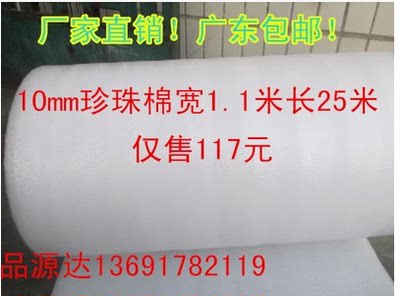 厂家直销！广东包邮！

10mm珍珠棉宽1.1米长25米

仅售117元

品源达13691782119